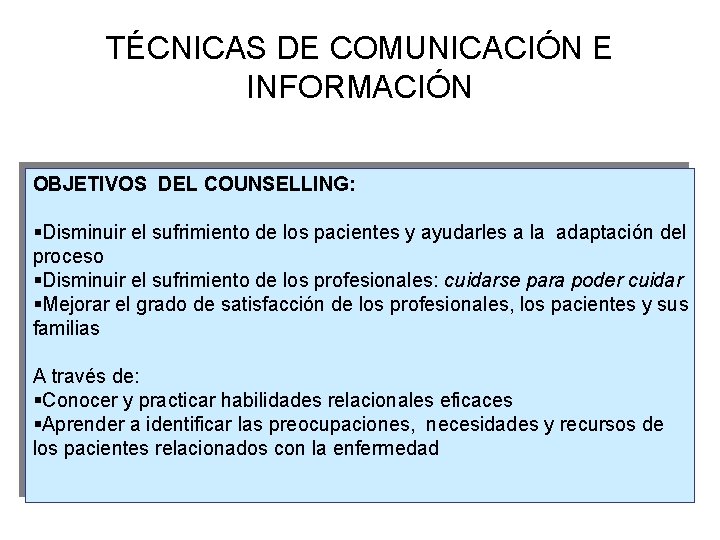 TÉCNICAS DE COMUNICACIÓN E INFORMACIÓN

OBJETIVOS DEL COUNSELLING:

• Disminuir el sufrimiento de los pacientes y ayudarles a la adaptación del proceso
• Disminuir el sufrimiento de los profesionales: cuidarse para poder cuidar
• Mejorar el grado de satisfacción de los profesionales, los pacientes y sus familias

A través de:
• Conocer y practicar habilidades relacionales eficaces
• Aprender a identificar las preocupaciones, necesidades y recursos de los pacientes relacionados con la enfermedad